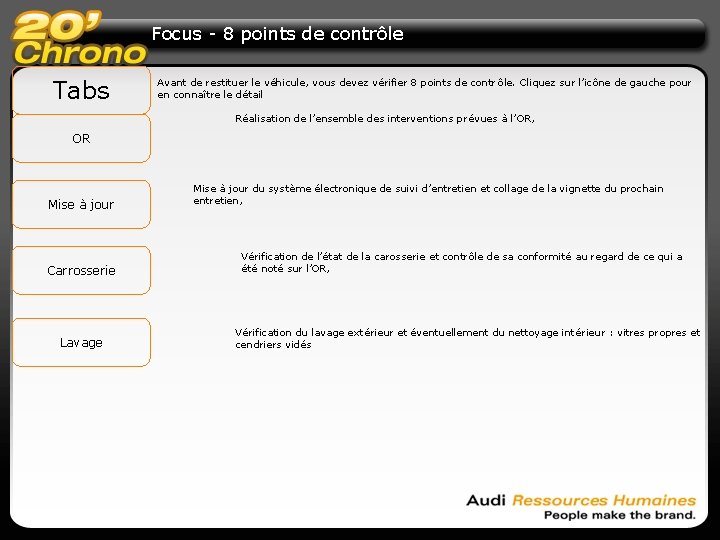 20' Chrono

Focus - 8 points de contrôle

Tabs

Avant de restituer le véhicule, vous devez vérifier 8 points de contrôle. Cliquez sur l'icône de gauche pour en connaître le détail

OR

Réalisation de l'ensemble des interventions prévues à l'OR,

Mise à jour

Mise à jour du système électronique de suivi d'entretien et collage de la vignette du prochain entretien,

Carrosserie

Vérification de l'état de la carosserie et contrôle de sa conformité au regard de ce qui a été noté sur l'OR,

Lavage

Vérification du lavage extérieur et éventuellement du nettoyage intérieur : vitres propres et cendriers vidés

Audi Ressources Humaines
People make the brand.